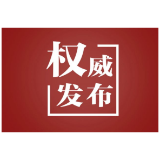 权威
发布